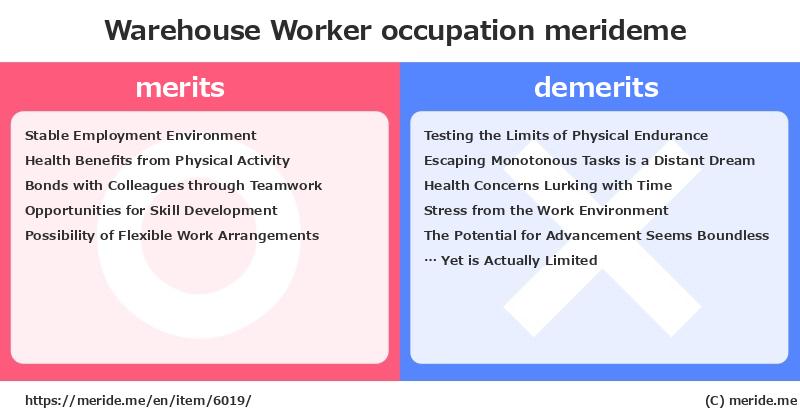 Warehouse Worker occupation merideme

merits

Stable Employment Environment
Health Benefits from Physical Activity
Bonds with Colleagues through Teamwork
Opportunities for Skill Development
Possibility of Flexible Work Arrangements

demerits

Testing the Limits of Physical Endurance
Escaping Monotonous Tasks is a Distant Dream
Health Concerns Lurking with Time
Stress from the Work Environment
The Potential for Advancement Seems Boundless
… Yet is Actually Limited

https://meride.me/en/item/6019/

(C) meride.me